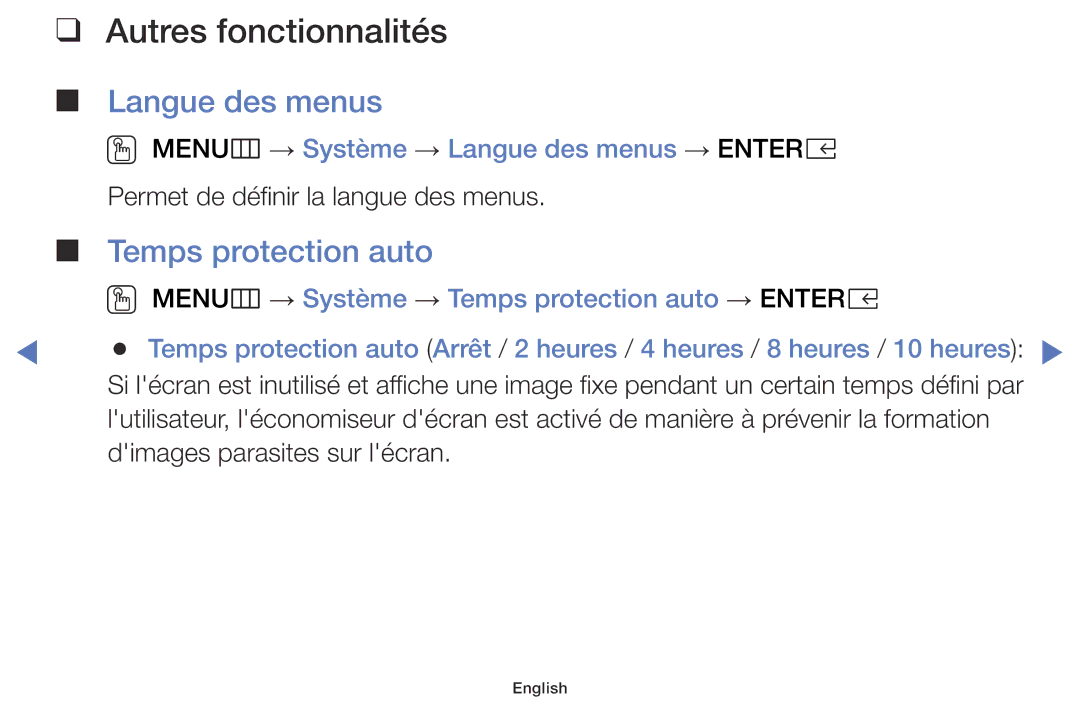 ❑ Autres fonctionnalités

■ Langue des menus

MENU → Système → Langue des menus → ENTER

Permet de définir la langue des menus.

■ Temps protection auto

MENU → Système → Temps protection auto → ENTER

● Temps protection auto (Arrêt / 2 heures / 4 heures / 8 heures / 10 heures): Si l'écran est inutilisé et affiche une image fixe pendant un certain temps défini par l'utilisateur, l'économiseur d'écran est activé de manière à prévenir la formation d'images parasites sur l'écran.

English